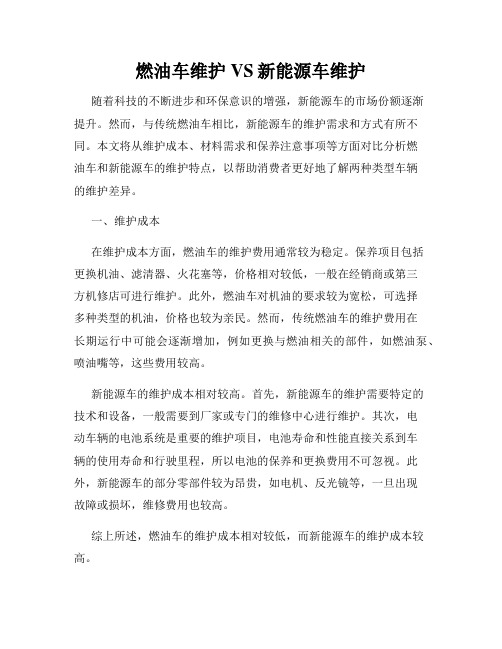 燃油车维护 VS 新能源车维护

随着科技的不断进步和环保意识的增强，新能源车的市场份额逐渐提升。然而，与传统燃油车相比，新能源车的维护需求和方式有所不同。本文将从维护成本、材料需求和保养注意事项等方面对比分析燃油车和新能源车的维护特点，以帮助消费者更好地了解两种类型车辆的维护差异。

一、维护成本

在维护成本方面，燃油车的维护费用通常较为稳定。保养项目包括更换机油、滤清器、火花塞等，价格相对较低，一般在经销商或第三方机修店可进行维护。此外，燃油车对机油的要求较为宽松，可选择多种类型的机油，价格也较为亲民。然而，传统燃油车的维护费用在长期运行中可能会逐渐增加，例如更换与燃油相关的部件，如燃油泵、喷油嘴等，这些费用较高。

新能源车的维护成本相对较高。首先，新能源车的维护需要特定的技术和设备，一般需要到厂家或专门的维修中心进行维护。其次，电动车辆的电池系统是重要的维护项目，电池寿命和性能直接关系到车辆的使用寿命和行驶里程，所以电池的保养和更换费用不可忽视。此外，新能源车的部分零部件较为昂贵，如电机、反光镜等，一旦出现故障或损坏，维修费用也较高。

综上所述，燃油车的维护成本相对较低，而新能源车的维护成本较高。